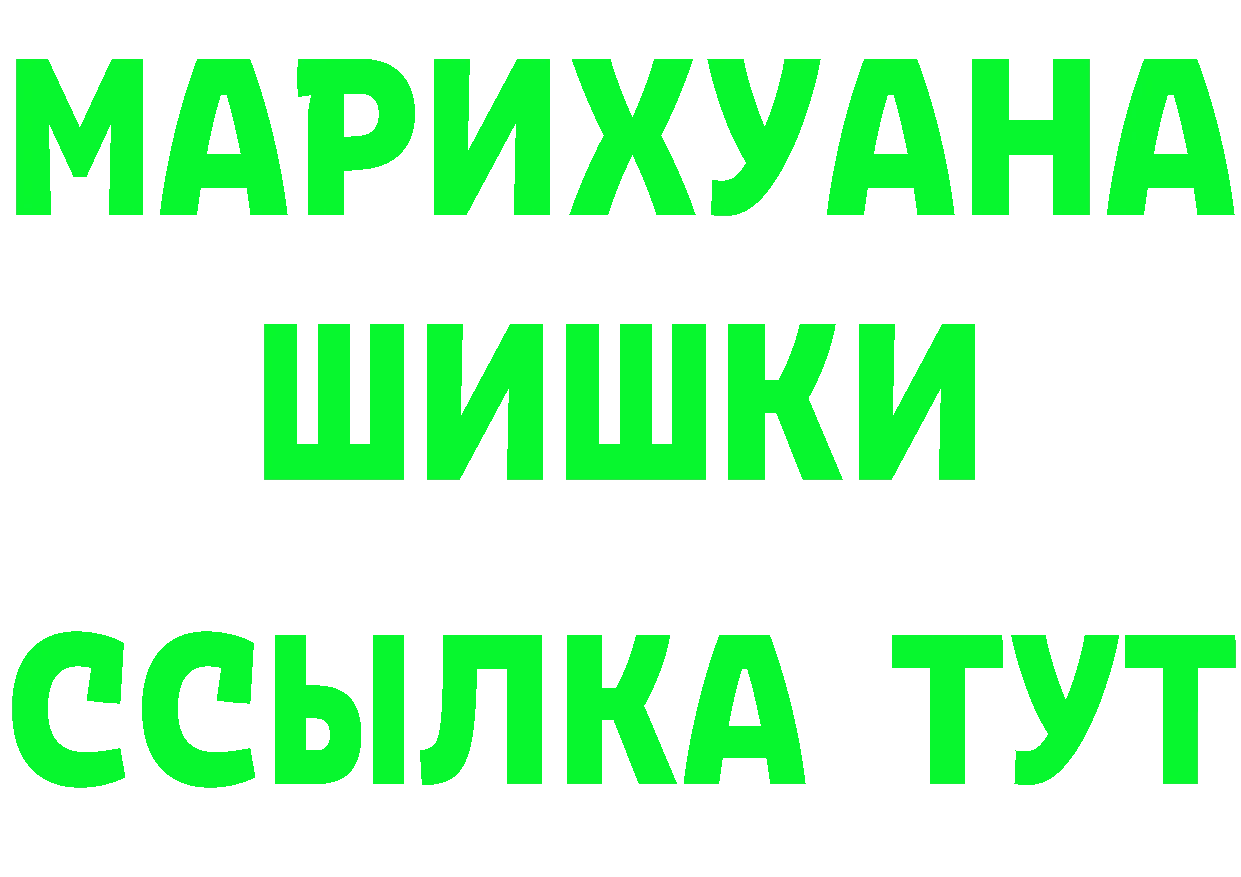 МАРИХУАНА
ШИШКИ
ССЫЛКА ТУТ